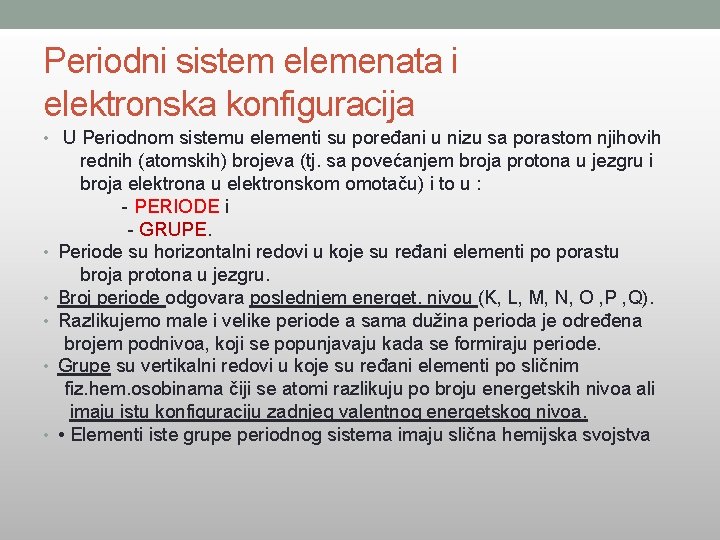 Periodni sistem elemenata i elektronska konfiguracija

• U Periodnom sistemu elementi su poređani u nizu sa porastom njihovih rednih (atomskih) brojeva (tj. sa povećanjem broja protona u jezgru i broja elektrona u elektronskom omotaču) i to u :
- PERIODE i
- GRUPE.

• Periode su horizontalni redovi u koje su ređani elementi po porastu broja protona u jezgru.

• Broj periode odgovara poslednjem energet. nivou (K, L, M, N, O ,P ,Q).

• Razlikujemo male i velike periode a sama dužina perioda je određena brojem podnivoa, koji se popunjavaju kada se formiraju periode.

• Grupe su vertikalni redovi u koje su ređani elementi po sličnim fiz.hem.osobinama čiji se atomi razlikuju po broju energetskih nivoa ali imaju istu konfiguraciju zadnjeg valentnog energetskog nivoa.

• • Elementi iste grupe periodnog sistema imaju slična hemijska svojstva